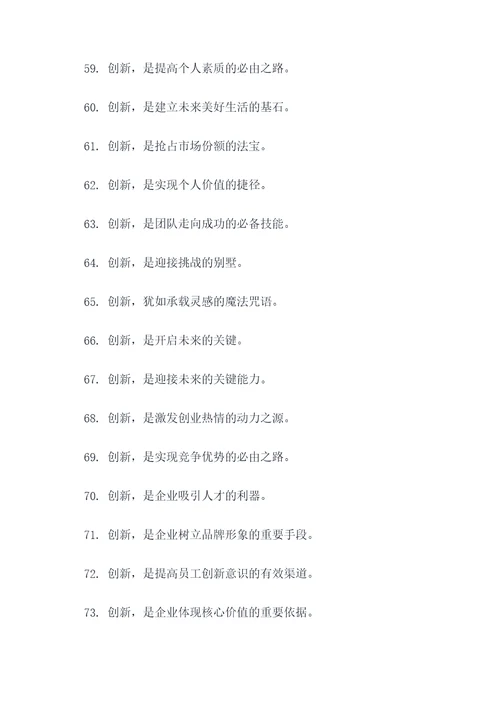 59. 创新，是提高个人素质的必由之路。

60. 创新，是建立未来美好生活的基石。

61. 创新，是抢占市场份额的法宝。

62. 创新，是实现个人价值的捷径。

63. 创新，是团队走向成功的必备技能。

64. 创新，是迎接挑战的别墅。

65. 创新，犹如承载灵感的魔法咒语。

66. 创新，是开启未来的关键。

67. 创新，是迎接未来的关键能力。

68. 创新，是激发创业热情的动力之源。

69. 创新，是实现竞争优势的必由之路。

70. 创新，是企业吸引人才的利器。

71. 创新，是企业树立品牌形象的重要手段。

72. 创新，是提高员工创新意识的有效渠道。

73. 创新，是企业体现核心价值的重要依据。